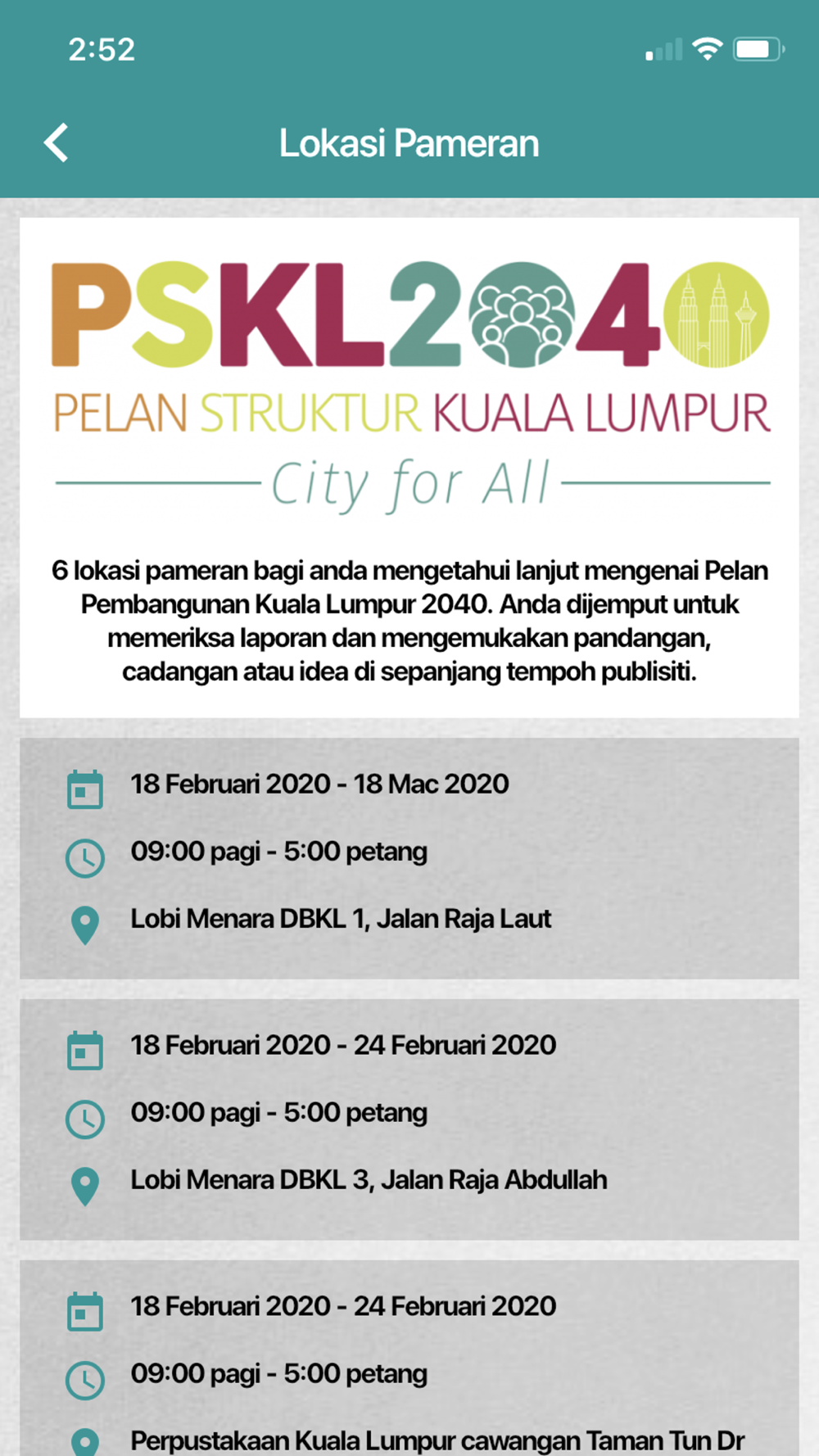 2:52

Lokasi Pameran

PSKL2040
PELAN STRUKTUR KUALA LUMPUR
City for All

6 lokasi pameran bagi anda mengetahui lanjut mengenai Pelan Pembangunan Kuala Lumpur 2040. Anda dijemput untuk memeriksa laporan dan mengemukakan pandangan, cadangan atau idea di sepanjang tempoh publisiti.

18 Februari 2020 - 18 Mac 2020

09:00 pagi - 5:00 petang

Lobi Menara DBKL 1, Jalan Raja Laut

18 Februari 2020 - 24 Februari 2020

09:00 pagi - 5:00 petang

Lobi Menara DBKL 3, Jalan Raja Abdullah

18 Februari 2020 - 24 Februari 2020

09:00 pagi - 5:00 petang

Perpustakaan Kuala Lumpur cawangan Taman Tun Dr